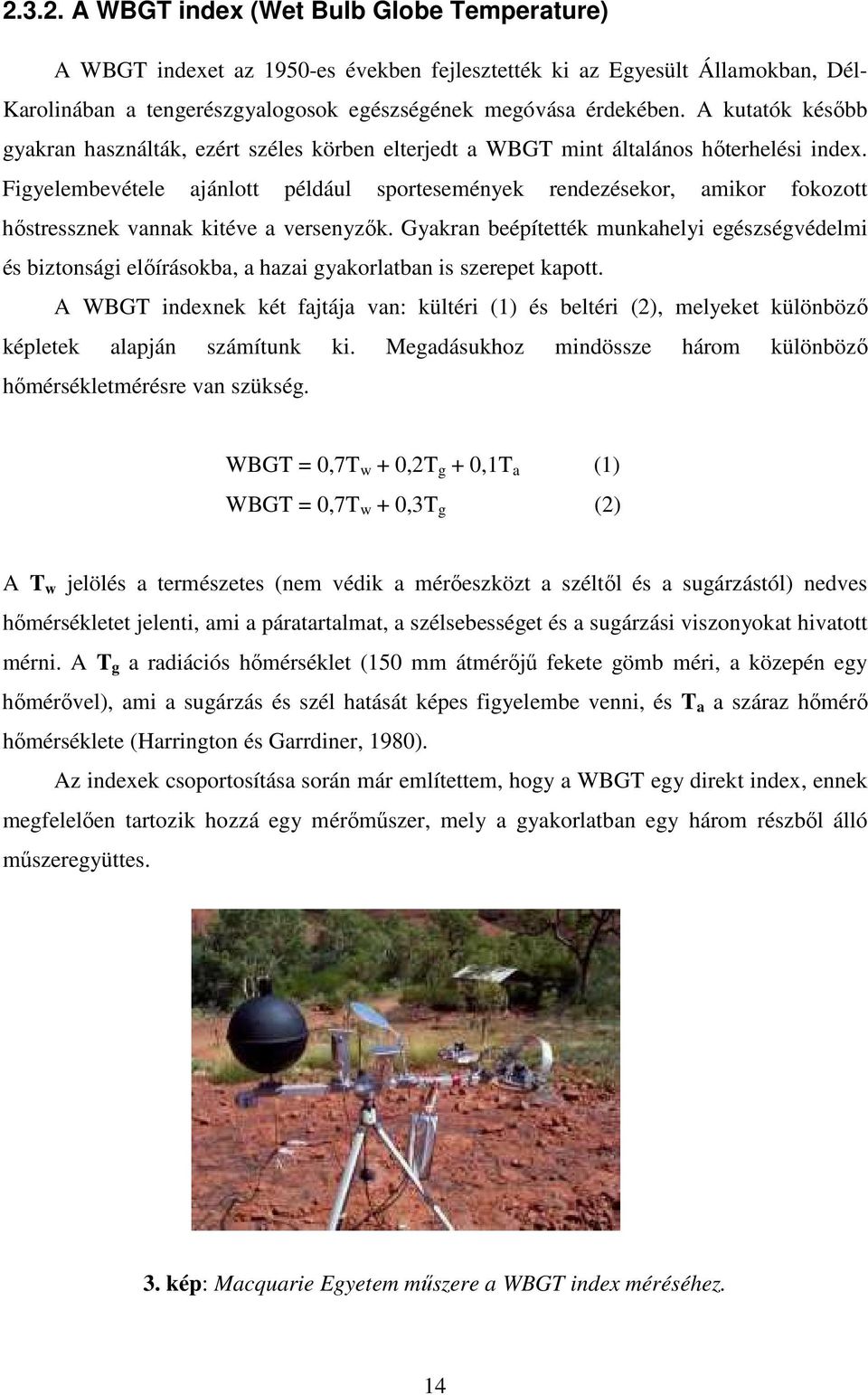 2.3.2. A WBGT index (Wet Bulb Globe Temperature)

A WBGT indexet az 1950-es években fejlesztették ki az Egyesült Államokban, Dél-Karolinában a tengerészgyalogosok egészségének megóvása érdekében. A kutatók később gyakran használták, ezért széles körben elterjedt a WBGT mint általános hőterhelési index. Figyelembevétele ajánlott például sportesemények rendezésekor, amikor fokozott hőstressznek vannak kitéve a versenyzők. Gyakran beépítették munkahelyi egészségvédelmi és biztonsági előírásokba, a hazai gyakorlatban is szerepet kapott.

A WBGT indexnek két fajtája van: kültéri (1) és beltéri (2), melyeket különböző képletek alapján számítunk ki. Megadásukhoz mindössze három különböző hőmérsékletmérésre van szükség.

$WBGT = 0,7T_w + 0,2T_g + 0,1T_a$ (1)

$WBGT = 0,7T_w + 0,3T_g$ (2)

A $T_w$ jelölés a természetes (nem védik a mérőeszközt a széltől és a sugárzástól) nedves hőmérsékletet jelenti, ami a páratartalmat, a szélsebességet és a sugárzási viszonyokat hivatott mérni. A $T_g$ a radiációs hőmérséklet (150 mm átmérőjű fekete gömb méri, a közepén egy hőmérővel), ami a sugárzás és szél hatását képes figyelembe venni, és $T_a$ a száraz hőmérő hőmérséklete (Harrington és Garrdiner, 1980).

Az indexek csoportosítása során már említettem, hogy a WBGT egy direkt index, ennek megfelelően tartozik hozzá egy mérőműszer, mely a gyakorlatban egy három részből álló műszeregyüttes.

3. kép: Macquarie Egyetem műszere a WBGT index méréséhez.

14